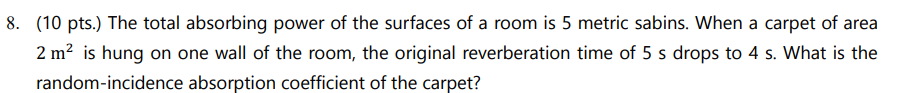 8. (10 pts.) The total absorbing power of the surfaces of a room is 5 metric sabins. When a carpet of area $2\ \text{m}^2$ is hung on one wall of the room, the original reverberation time of 5 s drops to 4 s. What is the random-incidence absorption coefficient of the carpet?